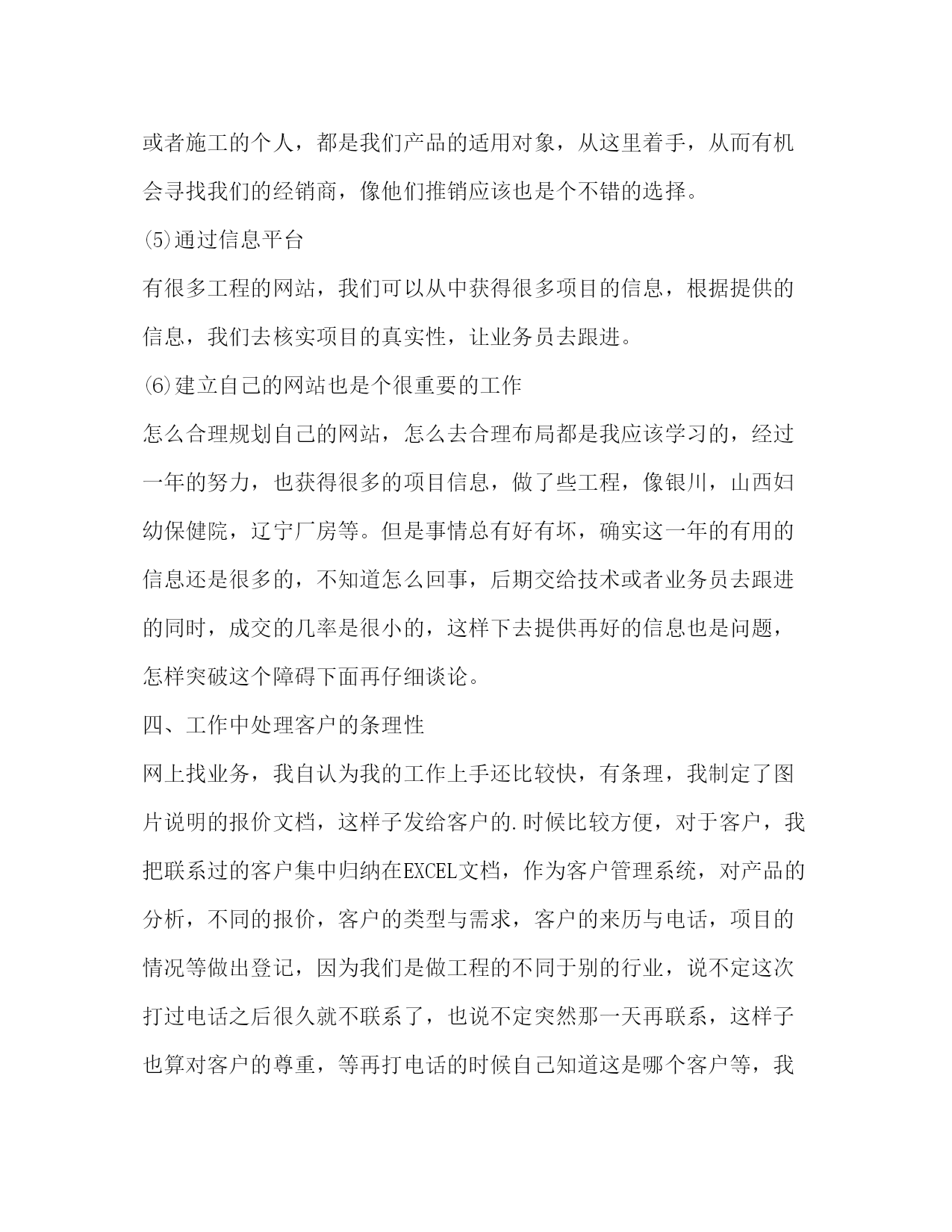 或者施工的个人，都是我们产品的适用对象，从这里着手，从而有机会寻找我们的经销商，像他们推销应该也是个不错的选择。

⑸通过信息平台

有很多工程的网站，我们可以从中获得很多项目的信息，根据提供的信息，我们去核实项目的真实性，让业务员去跟进。

⑹建立自己的网站也是个很重要的工作

怎么合理规划自己的网站，怎么去合理布局都是我应该学习的，经过一年的努力，也获得很多的项目信息，做了些工程，像银川，山西妇幼保健院，辽宁厂房等。但是事情总有好有坏，确实这一年的有用的信息还是很多的，不知道怎么回事，后期交给技术或者业务员去跟进的同时，成交的几率是很小的，这样下去提供再好的信息也是问题，怎样突破这个障碍下面再仔细谈论。

四、工作中处理客户的条理性

网上找业务，我自认为我的工作上手还比较快，有条理，我制定了图片说明的报价文档，这样子发给客户的.时候比较方便，对于客户，我把联系过的客户集中归纳在EXCEL文档，作为客户管理系统，对产品的分析，不同的报价，客户的类型与需求，客户的来历与电话，项目的情况等做出登记，因为我们是做工程的不同于别的行业，说不定这次打过电话之后很久就不联系了，也说不定突然那一天再联系，这样子也算对客户的尊重，等再打电话的时候自己知道这是哪个客户等，我